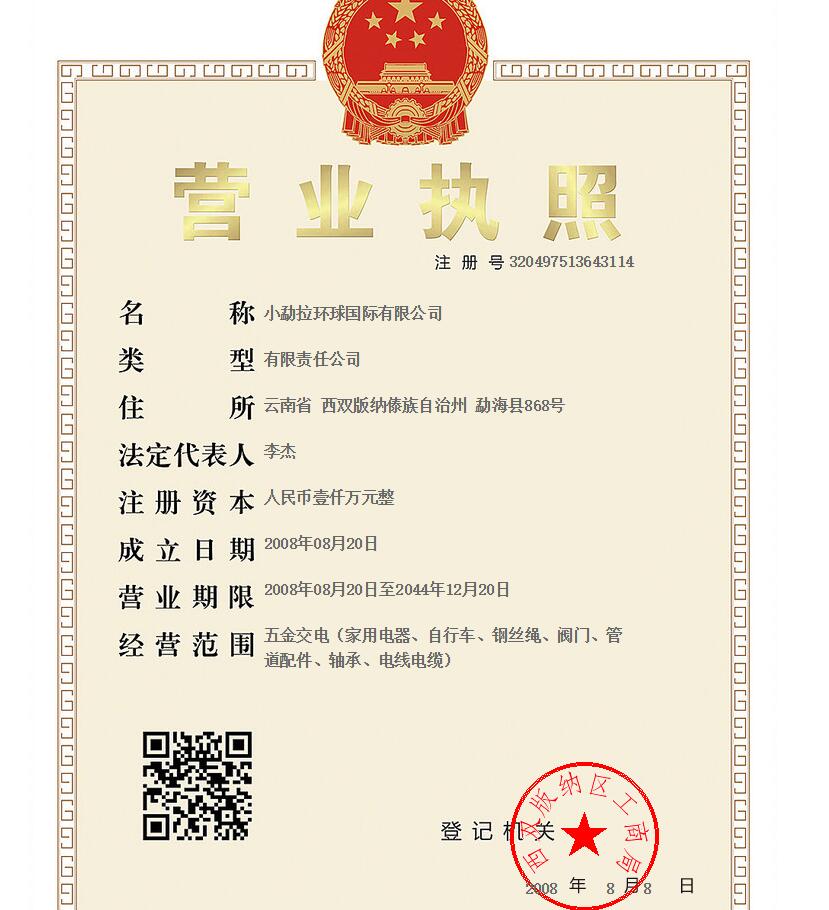 营业执照

注册号 320497513643114

名称 小勐拉环球国际有限公司

类型 有限责任公司

住所 云南省 西双版纳傣族自治州 勐海县868号

法定代表人 李杰

注册资本 人民币壹仟万元整

成立日期 2008年08月20日

营业期限 2008年08月20日至2044年12月20日

经营范围 五金交电（家用电器、自行车、钢丝绳、阀门、管道配件、轴承、电线电缆）

登记机关

西双版纳区工商局

2008 年 8 月 8 日